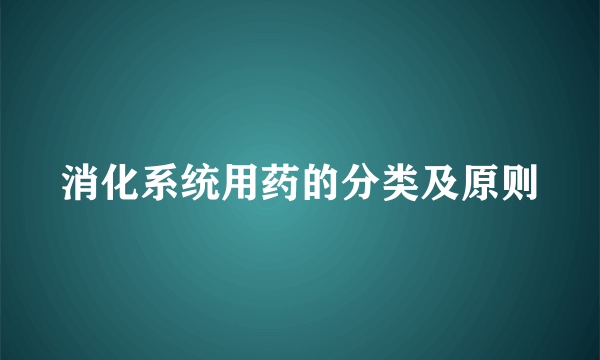 消化系统用药的分类及原则